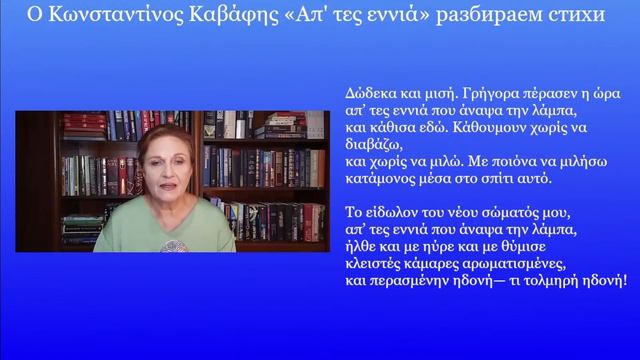 Ο Κωνσταντίνος Καβάφης «Απ' τες εννιά» разбираем стихи

Δώδεκα και μισή. Γρήγορα πέρασεν η ώρα
απ' τες εννιά που άναψα την λάμπα,
και κάθισα εδώ. Κάθουμουν χωρίς να διαβάζω,
και χωρίς να μιλώ. Με ποιόνα να μιλήσω
κατάμονος μέσα στο σπίτι αυτό.

Το είδωλον του νέου σώματός μου,
απ' τες εννιά που άναψα την λάμπα,
ήλθε και με ηύρε και με θύμισε
κλειστές κάμαρες αρωματισμένες,
και περασμένην ηδονή— τι τολμηρή ηδονή!